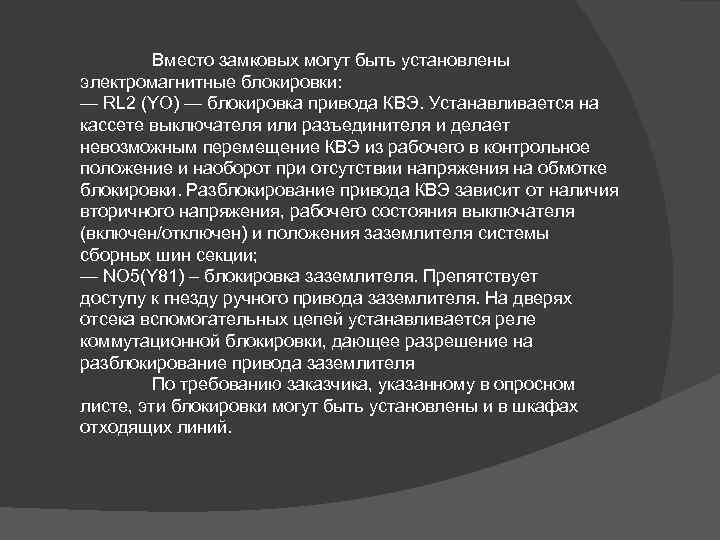 Вместо замковых могут быть установлены электромагнитные блокировки:
— RL2 (YO) — блокировка привода КВЭ. Устанавливается на кассете выключателя или разъединителя и делает невозможным перемещение КВЭ из рабочего в контрольное положение и наоборот при отсутствии напряжения на обмотке блокировки. Разблокирование привода КВЭ зависит от наличия вторичного напряжения, рабочего состояния выключателя (включен/отключен) и положения заземлителя системы сборных шин секции;
— NO5(Y81) – блокировка заземлителя. Препятствует доступу к гнезду ручного привода заземлителя. На дверях отсека вспомогательных цепей устанавливается реле коммутационной блокировки, дающее разрешение на разблокирование привода заземлителя
По требованию заказчика, указанному в опросном листе, эти блокировки могут быть установлены и в шкафах отходящих линий.